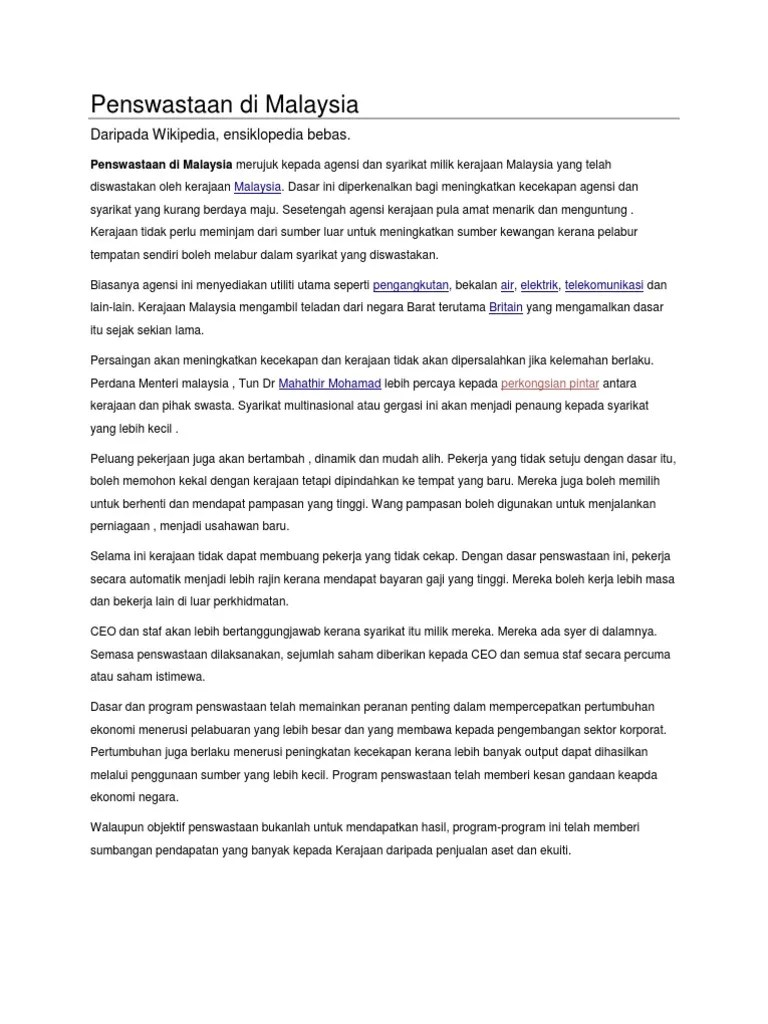 Penswastaan di Malaysia

Daripada Wikipedia, ensiklopedia bebas.

Penswastaan di Malaysia merujuk kepada agensi dan syarikat milik kerajaan Malaysia yang telah diswastakan oleh kerajaan Malaysia. Dasar ini diperkenalkan bagi meningkatkan kecekapan agensi dan syarikat yang kurang berdaya maju. Sesetengah agensi kerajaan pula amat menarik dan menguntung . Kerajaan tidak perlu meminjam dari sumber luar untuk meningkatkan sumber kewangan kerana pelabur tempatan sendiri boleh melabur dalam syarikat yang diswastakan.

Biasanya agensi ini menyediakan utiliti utama seperti pengangkutan, bekalan air, elektrik, telekomunikasi dan lain-lain. Kerajaan Malaysia mengambil teladan dari negara Barat terutama Britain yang mengamalkan dasar itu sejak sekian lama.

Persaingan akan meningkatkan kecekapan dan kerajaan tidak akan dipersalahkan jika kelemahan berlaku. Perdana Menteri malaysia , Tun Dr Mahathir Mohamad lebih percaya kepada perkongsian pintar antara kerajaan dan pihak swasta. Syarikat multinasional atau gergasi ini akan menjadi penaung kepada syarikat yang lebih kecil .

Peluang pekerjaan juga akan bertambah , dinamik dan mudah alih. Pekerja yang tidak setuju dengan dasar itu, boleh memohon kekal dengan kerajaan tetapi dipindahkan ke tempat yang baru. Mereka juga boleh memilih untuk berhenti dan mendapat pampasan yang tinggi. Wang pampasan boleh digunakan untuk menjalankan perniagaan , menjadi usahawan baru.

Selama ini kerajaan tidak dapat membuang pekerja yang tidak cekap. Dengan dasar penswastaan ini, pekerja secara automatik menjadi lebih rajin kerana mendapat bayaran gaji yang tinggi. Mereka boleh kerja lebih masa dan bekerja lain di luar perkhidmatan.

CEO dan staf akan lebih bertanggungjawab kerana syarikat itu milik mereka. Mereka ada syer di dalamnya. Semasa penswastaan dilaksanakan, sejumlah saham diberikan kepada CEO dan semua staf secara percuma atau saham istimewa.

Dasar dan program penswastaan telah memainkan peranan penting dalam mempercepatkan pertumbuhan ekonomi menerusi pelabuaran yang lebih besar dan yang membawa kepada pengembangan sektor korporat. Pertumbuhan juga berlaku menerusi peningkatan kecekapan kerana lebih banyak output dapat dihasilkan melalui penggunaan sumber yang lebih kecil. Program penswastaan telah memberi kesan gandaan keapda ekonomi negara.

Walaupun objektif penswastaan bukanlah untuk mendapatkan hasil, program-program ini telah memberi sumbangan pendapatan yang banyak kepada Kerajaan daripada penjualan aset dan ekuiti.